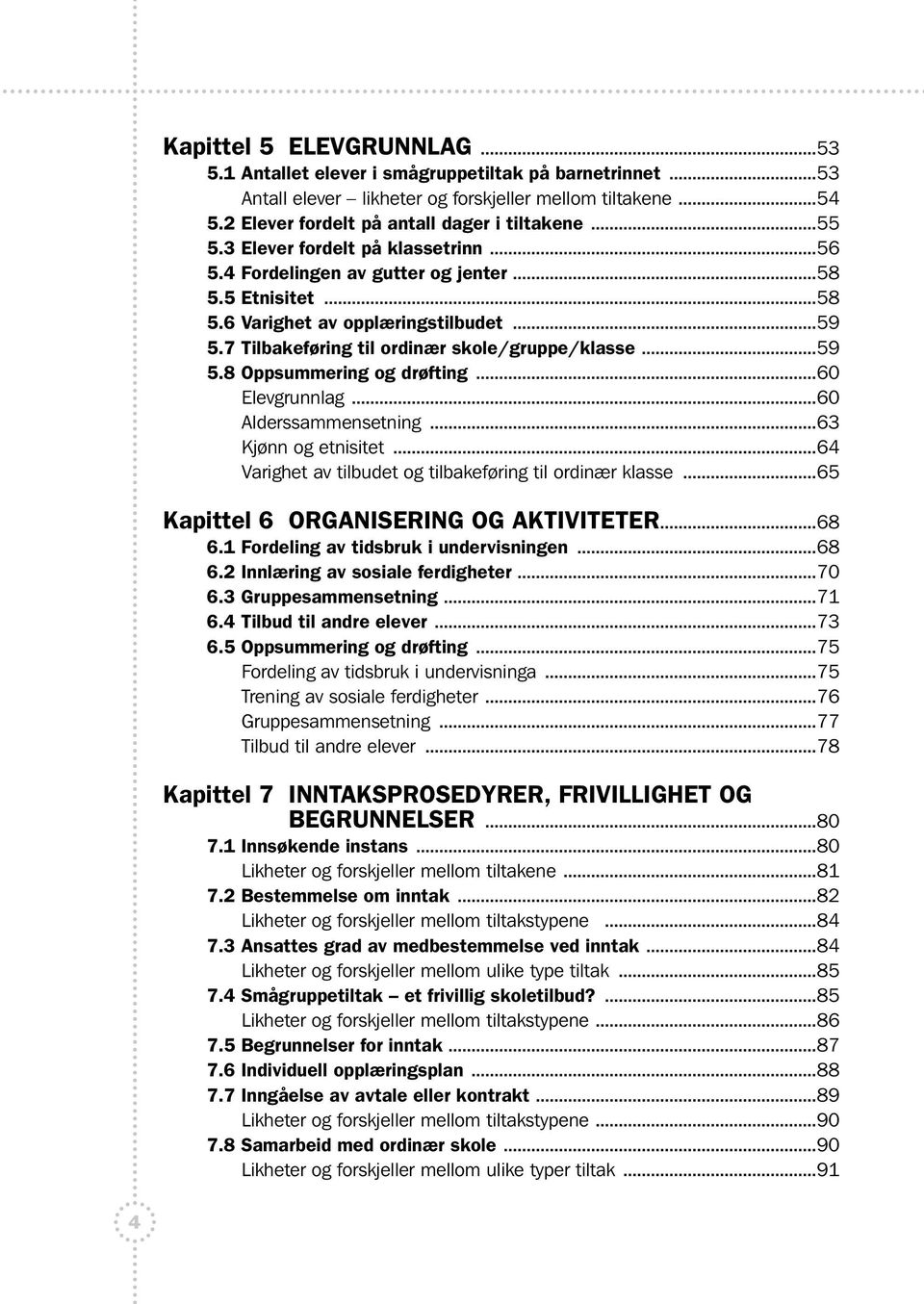 Kapittel 5 ELEVGRUNNLAG ...53
5.1 Antallet elever i smågruppetiltak på barnetrinnet ...53
Antall elever – likheter og forskjeller mellom tiltakene ...54
5.2 Elever fordelt på antall dager i tiltakene ...55
5.3 Elever fordelt på klassetrinn ...56
5.4 Fordelingen av gutter og jenter ...58
5.5 Etnisitet ...58
5.6 Varighet av opplæringstilbudet ...59
5.7 Tilbakeføring til ordinær skole/gruppe/klasse ...59
5.8 Oppsummering og drøfting ...60
Elevgrunnlag ...60
Alderssammensetning ...63
Kjønn og etnisitet ...64
Varighet av tilbudet og tilbakeføring til ordinær klasse ...65

Kapittel 6 ORGANISERING OG AKTIVITETER ...68
6.1 Fordeling av tidsbruk i undervisningen ...68
6.2 Innlæring av sosiale ferdigheter ...70
6.3 Gruppesammensetning ...71
6.4 Tilbud til andre elever ...73
6.5 Oppsummering og drøfting ...75
Fordeling av tidsbruk i undervisninga ...75
Trening av sosiale ferdigheter ...76
Gruppesammensetning ...77
Tilbud til andre elever ...78

Kapittel 7 INNTAKSPROSEDYRER, FRIVILLIGHET OG BEGRUNNELSER ...80
7.1 Innsøkende instans ...80
Likheter og forskjeller mellom tiltakene ...81
7.2 Bestemmelse om inntak ...82
Likheter og forskjeller mellom tiltakstypene ...84
7.3 Ansattes grad av medbestemmelse ved inntak ...84
Likheter og forskjeller mellom ulike type tiltak ...85
7.4 Smågruppetiltak – et frivillig skoletilbud? ...85
Likheter og forskjeller mellom tiltakstypene ...86
7.5 Begrunnelser for inntak ...87
7.6 Individuell opplæringsplan ...88
7.7 Inngåelse av avtale eller kontrakt ...89
Likheter og forskjeller mellom tiltakstypene ...90
7.8 Samarbeid med ordinær skole ...90
Likheter og forskjeller mellom ulike typer tiltak ...91

4